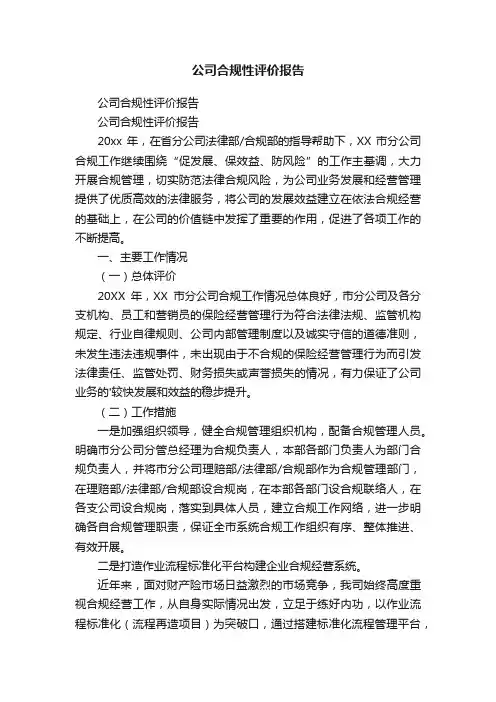 公司合规性评价报告

公司合规性评价报告

公司合规性评价报告

20xx 年，在省分公司法律部/合规部的指导帮助下，XX 市分公司合规工作继续围绕“促发展、保效益、防风险”的工作主基调，大力开展合规管理，切实防范法律合规风险，为公司业务发展和经营管理提供了优质高效的法律服务，将公司的发展效益建立在依法合规经营的基础上，在公司的价值链中发挥了重要的作用，促进了各项工作的不断提高。

一、主要工作情况

（一）总体评价

20XX 年，XX 市分公司合规工作情况总体良好，市分公司及各分支机构、员工和营销员的保险经营管理行为符合法律法规、监管机构规定、行业自律规则、公司内部管理制度以及诚实守信的道德准则，未发生违法违规事件，未出现由于不合规的保险经营管理行为而引发法律责任、监管处罚、财务损失或声誉损失的情况，有力保证了公司业务的'较快发展和效益的稳步提升。

（二）工作措施

一是加强组织领导，健全合规管理组织机构，配备合规管理人员。明确市分公司分管总经理为合规负责人，本部各部门负责人为部门合规负责人，并将市分公司理赔部/法律部/合规部作为合规管理部门，在理赔部/法律部/合规部设合规岗，在本部各部门设合规联络人，在各支公司设合规岗，落实到具体人员，建立合规工作网络，进一步明确各自合规管理职责，保证全市系统合规工作组织有序、整体推进、有效开展。

二是打造作业流程标准化平台构建企业合规经营系统。

近年来，面对财产险市场日益激烈的市场竞争，我司始终高度重视合规经营工作，从自身实际情况出发，立足于练好内功，以作业流程标准化（流程再造项目）为突破口，通过搭建标准化流程管理平台，